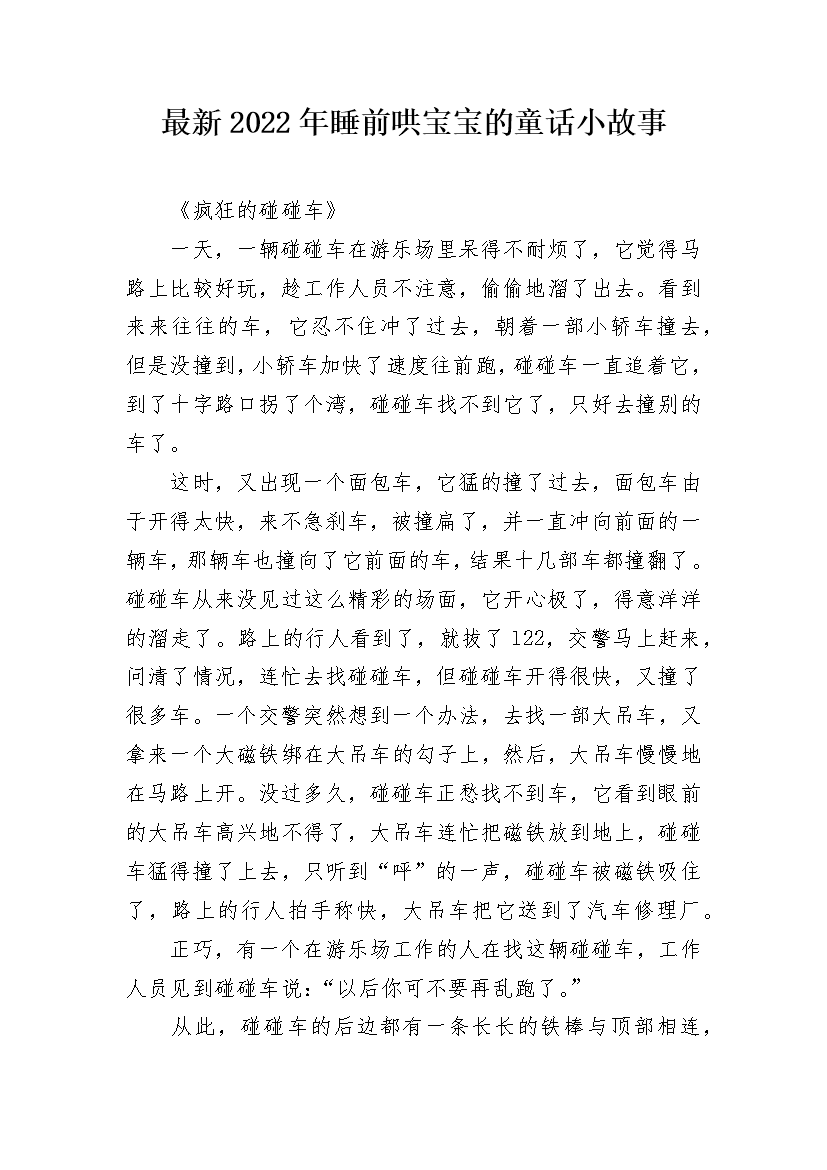 最新2022年睡前哄宝宝的童话小故事

《疯狂的碰碰车》

一天，一辆碰碰车在游乐场里呆得不耐烦了，它觉得马路上比较好玩，趁工作人员不注意，偷偷地溜了出去。看到来来往往的车，它忍不住冲了过去，朝着一部小轿车撞去，但是没撞到，小轿车加快了速度往前跑，碰碰车一直追着它，到了十字路口拐了个湾，碰碰车找不到它了，只好去撞别的车了。

这时，又出现一个面包车，它猛的撞了过去，面包车由于开得太快，来不急刹车，被撞扁了，并一直冲向前面的一辆车，那辆车也撞向了它前面的车，结果十几部车都撞翻了。碰碰车从来没见过这么精彩的场面，它开心极了，得意洋洋的溜走了。路上的行人看到了，就拔了122，交警马上赶来，问清了情况，连忙去找碰碰车，但碰碰车开得很快，又撞了很多车。一个交警突然想到一个办法，去找一部大吊车，又拿来一个大磁铁绑在大吊车的勾子上，然后，大吊车慢慢地在马路上开。没过多久，碰碰车正愁找不到车，它看到眼前的大吊车高兴地不得了，大吊车连忙把磁铁放到地上，碰碰车猛得撞了上去，只听到“呯”的一声，碰碰车被磁铁吸住了，路上的行人拍手称快，大吊车把它送到了汽车修理厂。

正巧，有一个在游乐场工作的人在找这辆碰碰车，工作人员见到碰碰车说：“以后你可不要再乱跑了。”

从此，碰碰车的后边都有一条长长的铁棒与顶部相连，